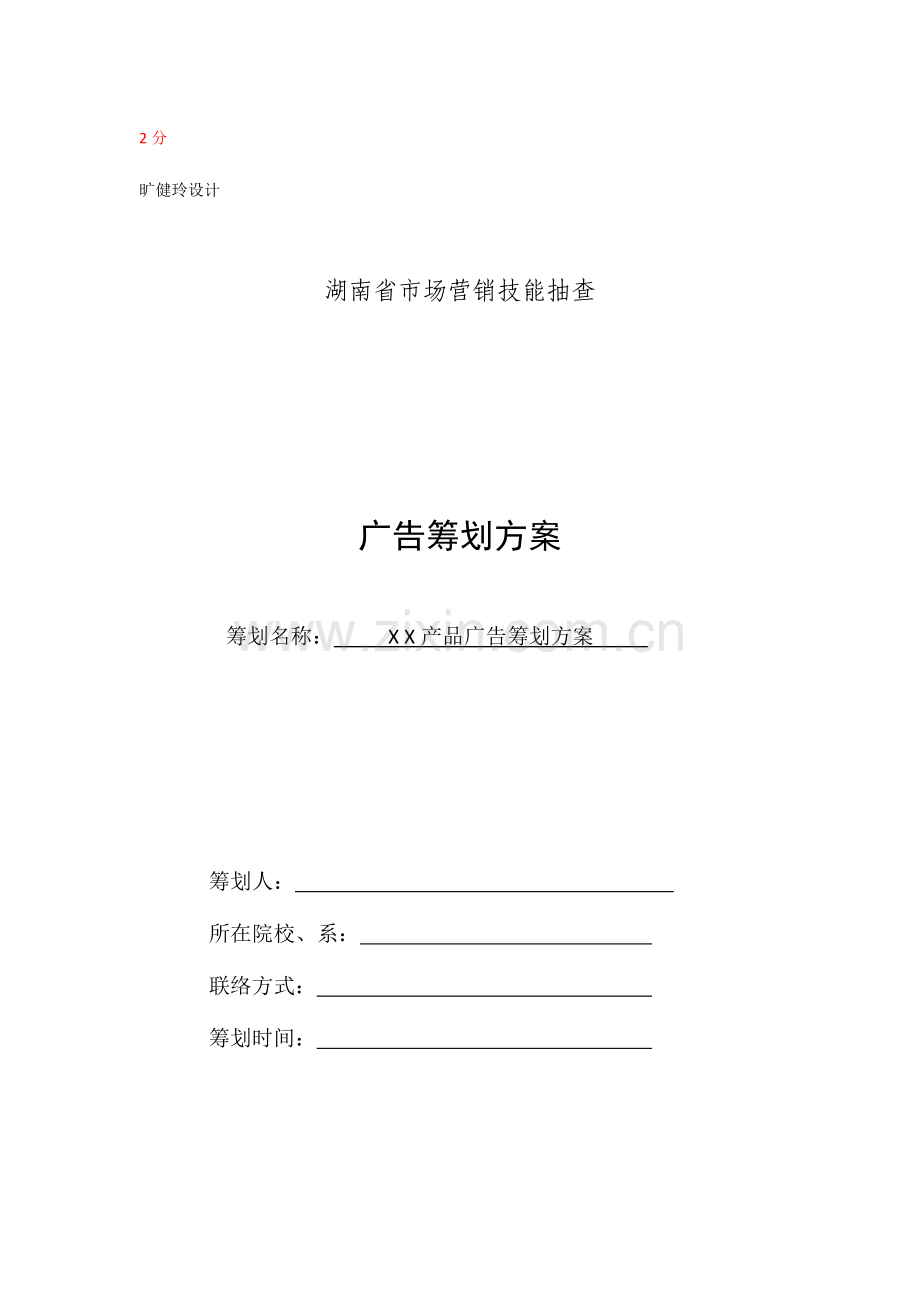 2分

旷健玲设计

湖南省市场营销技能抽查

广告筹划方案

筹划名称：XX产品广告筹划方案

筹划人：____

所在院校、系：____

联络方式：____

筹划时间：____

www.zixin.com.cn